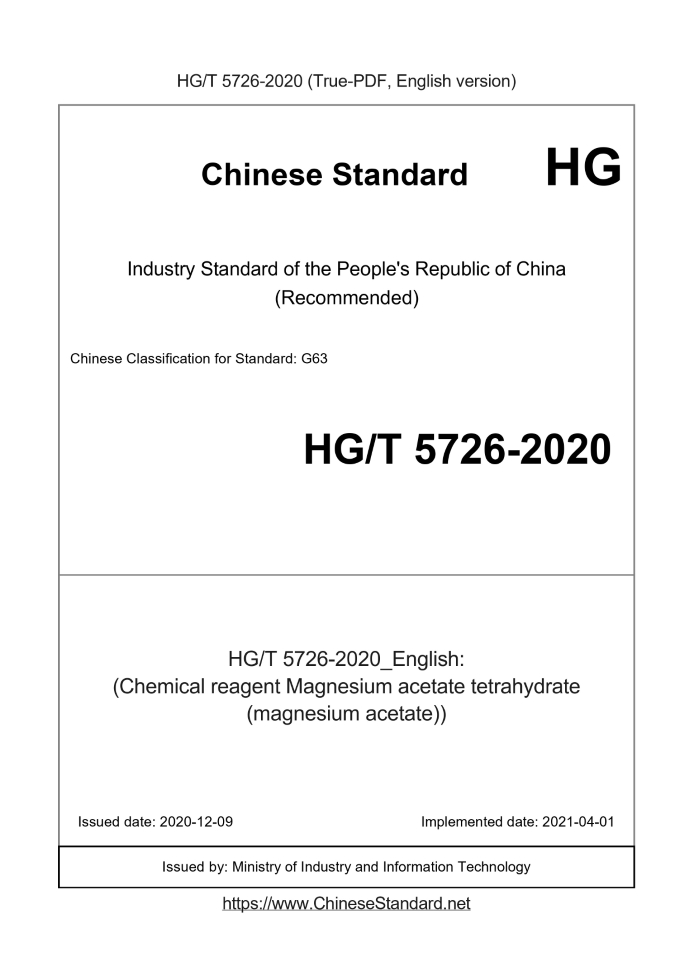 HG/T 5726-2020 (True-PDF, English version)

Chinese Standard

HG

Industry Standard of the People's Republic of China
(Recommended)

Chinese Classification for Standard: G63

HG/T 5726-2020

HG/T 5726-2020_English:
(Chemical reagent Magnesium acetate tetrahydrate (magnesium acetate))

Issued date: 2020-12-09

Implemented date: 2021-04-01

Issued by: Ministry of Industry and Information Technology

https://www.ChineseStandard.net